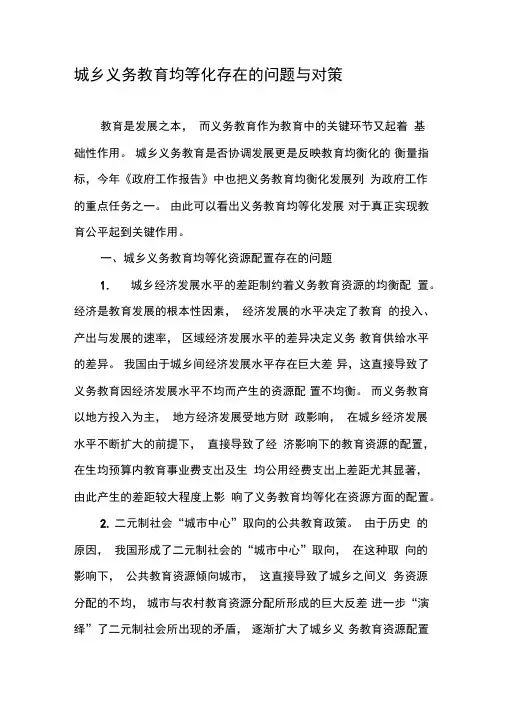 城乡义务教育均等化存在的问题与对策

教育是发展之本， 而义务教育作为教育中的关键环节又起着 基础性作用。 城乡义务教育是否协调发展更是反映教育均衡化的 衡量指标，今年《政府工作报告》中也把义务教育均衡化发展列 为政府工作的重点任务之一。 由此可以看出义务教育均等化发展 对于真正实现教育公平起到关键作用。

一、城乡义务教育均等化资源配置存在的问题

1. 城乡经济发展水平的差距制约着义务教育资源的均衡配 置。经济是教育发展的根本性因素， 经济发展的水平决定了教育 的投入、产出与发展的速率， 区域经济发展水平的差异决定义务 教育供给水平的差异。 我国由于城乡间经济发展水平存在巨大差 异，这直接导致了义务教育因经济发展水平不均而产生的资源配 置不均衡。 而义务教育以地方投入为主， 地方经济发展受地方财 政影响， 在城乡经济发展水平不断扩大的前提下， 直接导致了经 济影响下的教育资源的配置，在生均预算内教育事业费支出及生 均公用经费支出上差距尤其显著，由此产生的差距较大程度上影 响了义务教育均等化在资源方面的配置。

2. 二元制社会“城市中心”取向的公共教育政策。 由于历史 的原因， 我国形成了二元制社会的“城市中心”取向， 在这种取 向的影响下， 公共教育资源倾向城市， 这直接导致了城乡之间义 务资源分配的不均， 城市与农村教育资源分配所形成的巨大反差 进一步“演绎”了二元制社会所出现的矛盾， 逐渐扩大了城乡义 务教育资源配置